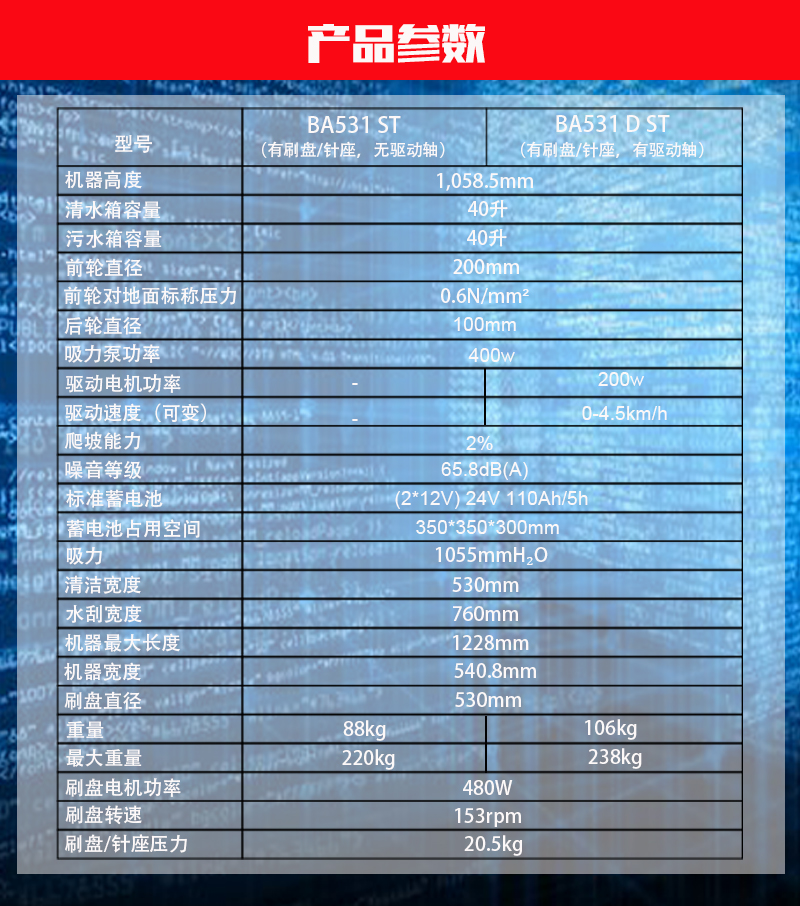 产品参数

| 型号 | BA531 ST（有刷盘/针座，无驱动轴） | BA531 D ST（有刷盘/针座，有驱动轴） |
|---|---|---|
| 机器高度 | 1,058.5mm | |
| 清水箱容量 | 40升 | |
| 污水箱容量 | 40升 | |
| 前轮直径 | 200mm | |
| 前轮对地面标称压力 | 0.6N/mm² | |
| 后轮直径 | 100mm | |
| 吸力泵功率 | 400w | |
| 驱动电机功率 | - | 200w |
| 驱动速度（可变） | - | 0-4.5km/h |
| 爬坡能力 | 2% | |
| 噪音等级 | 65.8dB(A) | |
| 标准蓄电池 | (2*12V) 24V 110Ah/5h | |
| 蓄电池占用空间 | 350*350*300mm | |
| 吸力 | 1055mm$H_2O$ | |
| 清洁宽度 | 530mm | |
| 水刮宽度 | 760mm | |
| 机器最大长度 | 1228mm | |
| 机器宽度 | 540.8mm | |
| 刷盘直径 | 530mm | |
| 重量 | 88kg | 106kg |
| 最大重量 | 220kg | 238kg |
| 刷盘电机功率 | 480W | |
| 刷盘转速 | 153rpm | |
| 刷盘/针座压力 | 20.5kg | |